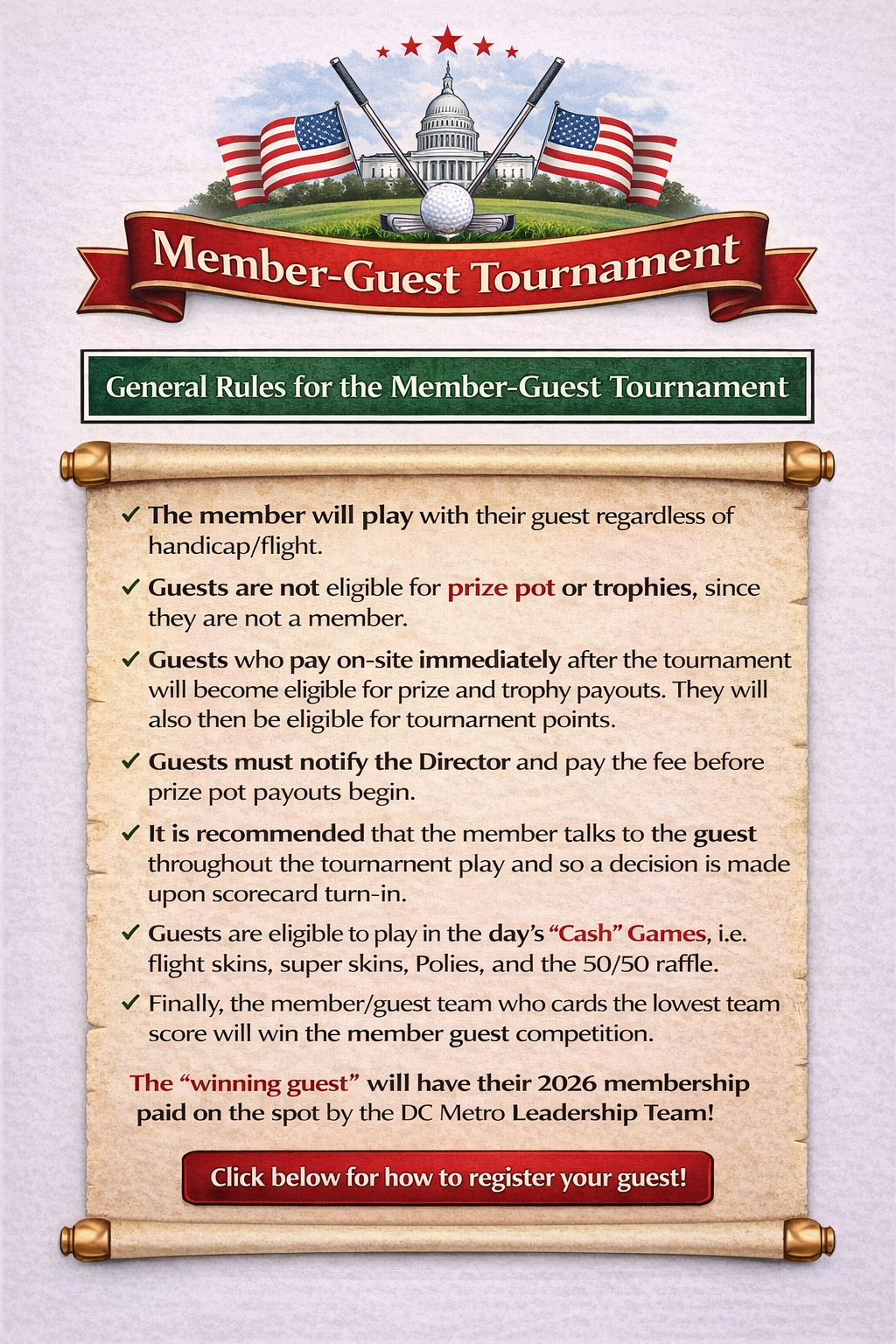 Member-Guest Tournament

General Rules for the Member-Guest Tournament

✓ The member will play with their guest regardless of handicap/flight.

✓ Guests are not eligible for prize pot or trophies, since they are not a member.

✓ Guests who pay on-site immediately after the tournament will become eligible for prize and trophy payouts. They will also then be eligible for tournarnent points.

✓ Guests must notify the Director and pay the fee before prize pot payouts begin.

✓ It is recommended that the member talks to the guest throughout the tournarnent play and so a decision is made upon scorecard turn-in.

✓ Guests are eligible to play in the day's "Cash" Games, i.e. flight skins, super skins, Polies, and the 50/50 raffle.

✓ Finally, the member/guest team who cards the lowest team score will win the member guest competition.

The "winning guest" will have their 2026 membership paid on the spot by the DC Metro Leadership Team!

Click below for how to register your guest!